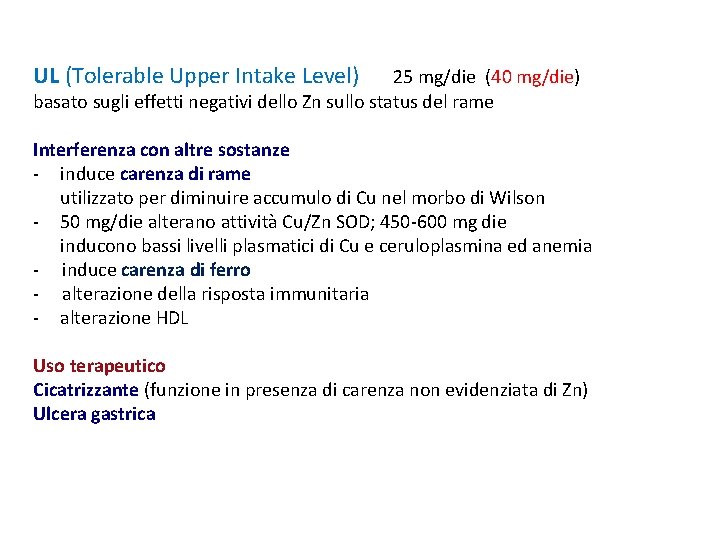 UL (Tolerable Upper Intake Level) 25 mg/die (40 mg/die)
basato sugli effetti negativi dello Zn sullo status del rame

Interferenza con altre sostanze
- induce carenza di rame
utilizzato per diminuire accumulo di Cu nel morbo di Wilson
- 50 mg/die alterano attività Cu/Zn SOD; 450-600 mg die
inducono bassi livelli plasmatici di Cu e ceruloplasmina ed anemia
- induce carenza di ferro
- alterazione della risposta immunitaria
- alterazione HDL

Uso terapeutico
Cicatrizzante (funzione in presenza di carenza non evidenziata di Zn)
Ulcera gastrica